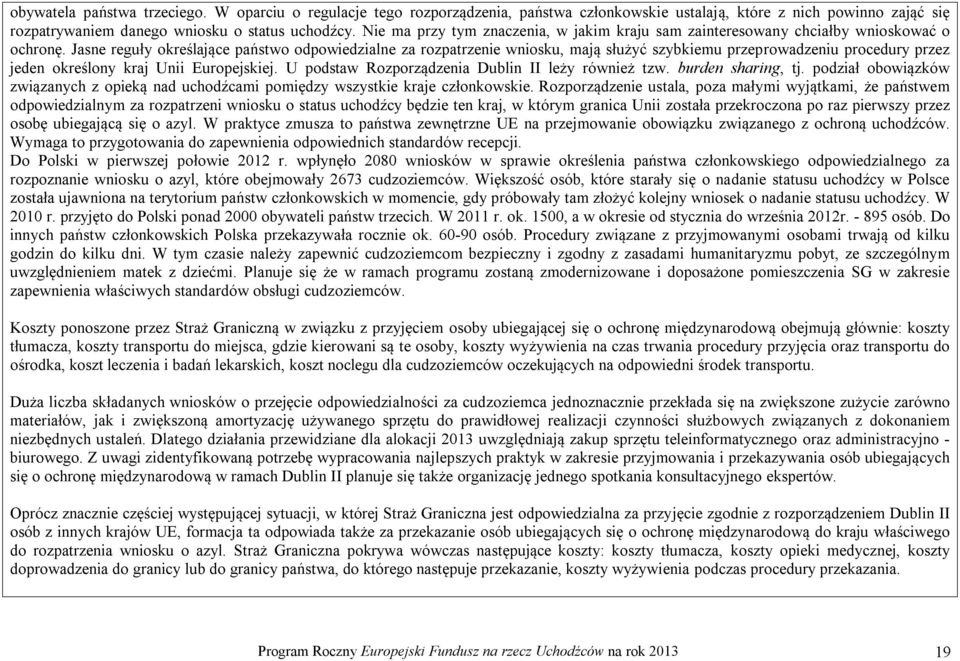 obywatela państwa trzeciego. W oparciu o regulacje tego rozporządzenia, państwa członkowskie ustalają, które z nich powinno zająć się rozpatrywaniem danego wniosku o status uchodźcy. Nie ma przy tym znaczenia, w jakim kraju sam zainteresowany chciałby wnioskować o ochronę. Jasne reguły określające państwo odpowiedzialne za rozpatrzenie wniosku, mają służyć szybkiemu przeprowadzeniu procedury przez jeden określony kraj Unii Europejskiej. U podstaw Rozporządzenia Dublin II leży również tzw. burden sharing, tj. podział obowiązków związanych z opieką nad uchodźcami pomiędzy wszystkie kraje członkowskie. Rozporządzenie ustala, poza małymi wyjątkami, że państwem odpowiedzialnym za rozpatrzeni wniosku o status uchodźcy będzie ten kraj, w którym granica Unii została przekroczona po raz pierwszy przez osobę ubiegającą się o azyl. W praktyce zmusza to państwa zewnętrzne UE na przejmowanie obowiązku związanego z ochroną uchodźców. Wymaga to przygotowania do zapewnienia odpowiednich standardów recepcji.
Do Polski w pierwszej połowie 2012 r. wpłynęło 2080 wniosków w sprawie określenia państwa członkowskiego odpowiedzialnego za rozpoznanie wniosku o azyl, które obejmowały 2673 cudzoziemców. Większość osób, które starały się o nadanie statusu uchodźcy w Polsce została ujawniona na terytorium państw członkowskich w momencie, gdy próbowały tam złożyć kolejny wniosek o nadanie statusu uchodźcy. W 2010 r. przyjęto do Polski ponad 2000 obywateli państw trzecich. W 2011 r. ok. 1500, a w okresie od stycznia do września 2012r. - 895 osób. Do innych państw członkowskich Polska przekazywała rocznie ok. 60-90 osób. Procedury związane z przyjmowanymi osobami trwają od kilku godzin do kilku dni. W tym czasie należy zapewnić cudzoziemcom bezpieczny i zgodny z zasadami humanitaryzmu pobyt, ze szczególnym uwzględnieniem matek z dziećmi. Planuje się że w ramach programu zostaną zmodernizowane i doposażone pomieszczenia SG w zakresie zapewnienia właściwych standardów obsługi cudzoziemców.

Koszty ponoszone przez Straż Graniczną w związku z przyjęciem osoby ubiegającej się o ochronę międzynarodową obejmują głównie: koszty tłumacza, koszty transportu do miejsca, gdzie kierowani są te osoby, koszty wyżywienia na czas trwania procedury przyjęcia oraz transportu do ośrodka, koszt leczenia i badań lekarskich, koszt noclegu dla cudzoziemców oczekujących na odpowiedni środek transportu.

Duża liczba składanych wniosków o przejęcie odpowiedzialności za cudzoziemca jednoznacznie przekłada się na zwiększone zużycie zarówno materiałów, jak i zwiększoną amortyzację używanego sprzętu do prawidłowej realizacji czynności służbowych związanych z dokonaniem niezbędnych ustaleń. Dlatego działania przewidziane dla alokacji 2013 uwzględniają zakup sprzętu teleinformatycznego oraz administracyjno - biurowego. Z uwagi zidentyfikowaną potrzebę wypracowania najlepszych praktyk w zakresie przyjmowania i przekazywania osób ubiegających się o ochronę międzynarodową w ramach Dublin II planuje się także organizację jednego spotkania konsultacyjnego ekspertów.

Oprócz znacznie częściej występującej sytuacji, w której Straż Graniczna jest odpowiedzialna za przyjęcie zgodnie z rozporządzeniem Dublin II osób z innych krajów UE, formacja ta odpowiada także za przekazanie osób ubiegających się o ochronę międzynarodową do kraju właściwego do rozpatrzenia wniosku o azyl. Straż Graniczna pokrywa wówczas następujące koszty: koszty tłumacza, koszty opieki medycznej, koszty doprowadzenia do granicy lub do granicy państwa, do którego następuje przekazanie, koszty wyżywienia podczas procedury przekazania.

Program Roczny Europejski Fundusz na rzecz Uchodźców na rok 2013 19